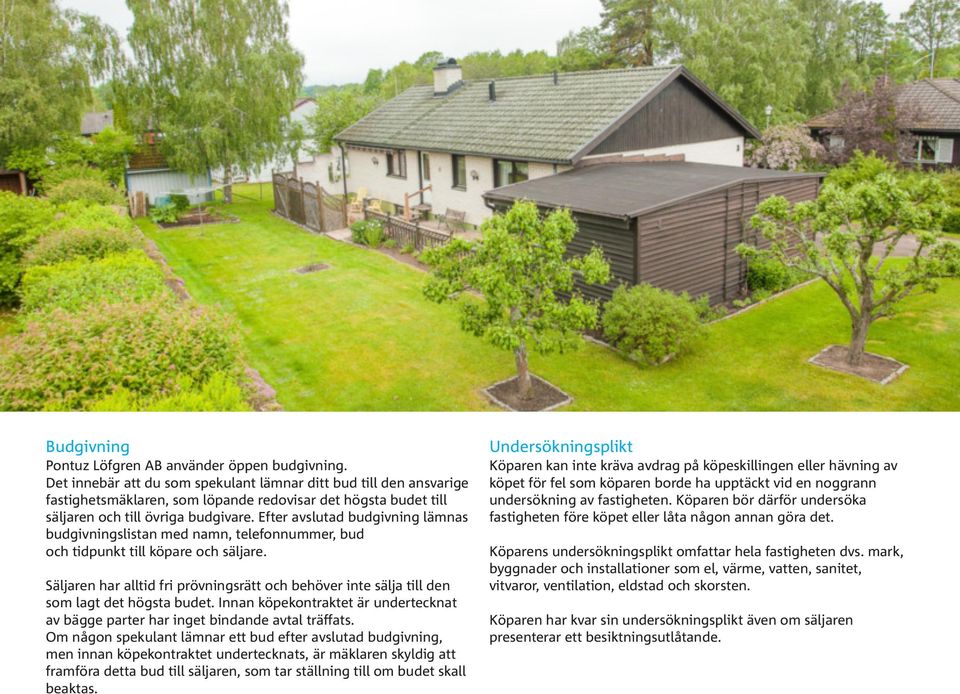 Budgivning
Pontuz Löfgren AB använder öppen budgivning.
Det innebär att du som spekulant lämnar ditt bud till den ansvarige fastighetsmäklaren, som löpande redovisar det högsta budet till säljaren och till övriga budgivare. Efter avslutad budgivning lämnas budgivningslistan med namn, telefonnummer, bud och tidpunkt till köpare och säljare.

Säljaren har alltid fri prövningsrätt och behöver inte sälja till den som lagt det högsta budet. Innan köpekontraktet är undertecknat av bägge parter har inget bindande avtal träffats.
Om någon spekulant lämnar ett bud efter avslutad budgivning, men innan köpekontraktet undertecknats, är mäklaren skyldig att framföra detta bud till säljaren, som tar ställning till om budet skall beaktas.

Undersökningsplikt
Köparen kan inte kräva avdrag på köpeskillingen eller hävning av köpet för fel som köparen borde ha upptäckt vid en noggrann undersökning av fastigheten. Köparen bör därför undersöka fastigheten före köpet eller låta någon annan göra det.

Köparens undersökningsplikt omfattar hela fastigheten dvs. mark, byggnader och installationer som el, värme, vatten, sanitet, vitvaror, ventilation, eldstad och skorsten.

Köparen har kvar sin undersökningsplikt även om säljaren presenterar ett besiktningsutlåtande.